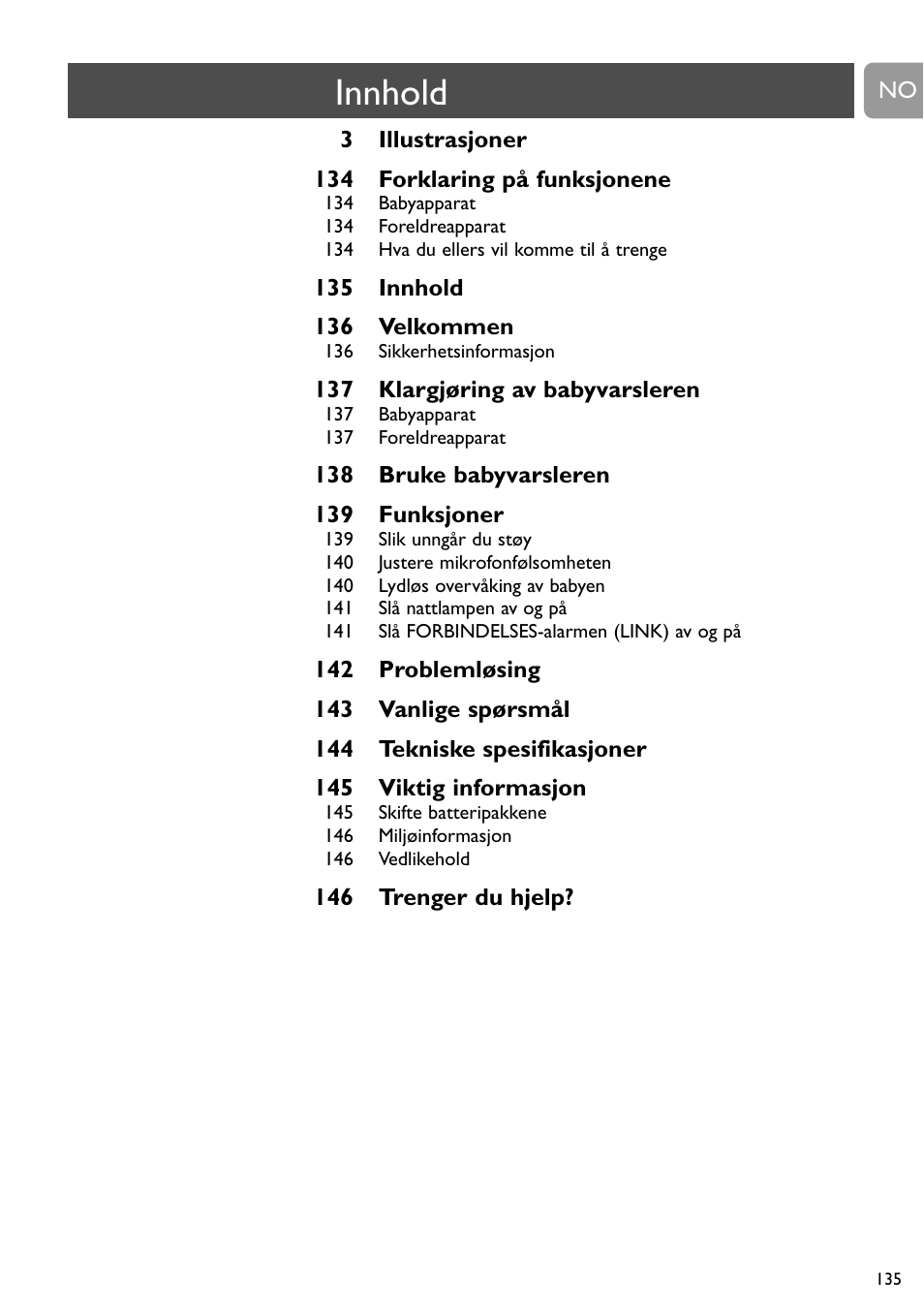 Innhold

NO

3 Illustrasjoner

134 Forklaring på funksjonene
134 Babyapparat
134 Foreldreapparat
134 Hva du ellers vil komme til å trenge

135 Innhold

136 Velkommen
136 Sikkerhetsinformasjon

137 Klargjøring av babyvarsleren
137 Babyapparat
137 Foreldreapparat

138 Bruke babyvarsleren

139 Funksjoner
139 Slik unngår du støy
140 Justere mikrofonfølsomheten
140 Lydløs overvåking av babyen
141 Slå nattlampen av og på
141 Slå FORBINDELSES-alarmen (LINK) av og på

142 Problemløsing

143 Vanlige spørsmål

144 Tekniske spesifikasjoner

145 Viktig informasjon
145 Skifte batteripakkene
146 Miljøinformasjon
146 Vedlikehold

146 Trenger du hjelp?

135